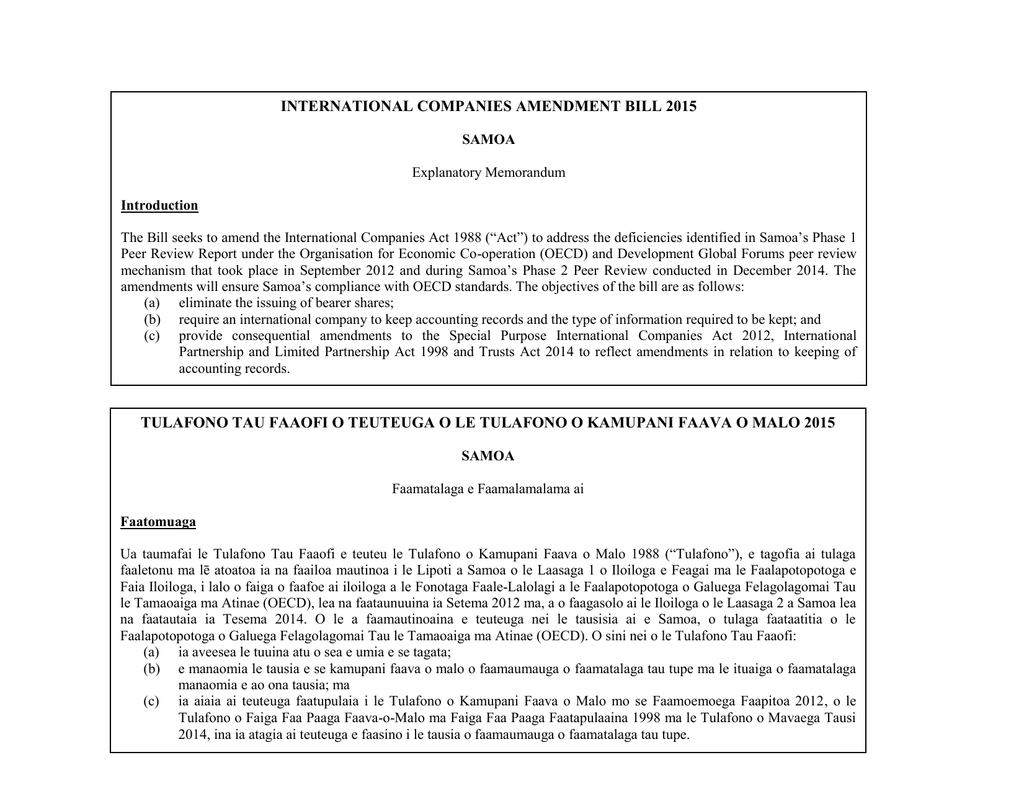 INTERNATIONAL COMPANIES AMENDMENT BILL 2015

SAMOA

Explanatory Memorandum

Introduction

The Bill seeks to amend the International Companies Act 1988 (“Act”) to address the deficiencies identified in Samoa’s Phase 1 Peer Review Report under the Organisation for Economic Co-operation (OECD) and Development Global Forums peer review mechanism that took place in September 2012 and during Samoa’s Phase 2 Peer Review conducted in December 2014. The amendments will ensure Samoa’s compliance with OECD standards. The objectives of the bill are as follows:
(a) eliminate the issuing of bearer shares;
(b) require an international company to keep accounting records and the type of information required to be kept; and
(c) provide consequential amendments to the Special Purpose International Companies Act 2012, International Partnership and Limited Partnership Act 1998 and Trusts Act 2014 to reflect amendments in relation to keeping of accounting records.

TULAFONO TAU FAAOFI O TEUTEUGA O LE TULAFONO O KAMUPANI FAAVA O MALO 2015

SAMOA

Faamatalaga e Faamalamalama ai

Faatomuaga

Ua taumafai le Tulafono Tau Faaofi e teuteu le Tulafono o Kamupani Faava o Malo 1988 (“Tulafono”), e tagofia ai tulaga faaletonu ma lē atoatoa ia na faailoa mautinoa i le Lipoti a Samoa o le Laasaga 1 o Iloiloga e Feagai ma le Faalapotopotoga e Faia Iloiloga, i lalo o faiga o faafoe ai iloiloga a le Fonotaga Faale-Lalolagi a le Faalapotopotoga o Galuega Felagolagomai Tau le Tamaoaiga ma Atinae (OECD), lea na faataunuuina ia Setema 2012 ma, a o faagasolo ai le Iloiloga o le Laasaga 2 a Samoa lea na faatautaia ia Tesema 2014. O le a faamautinoaina e teuteuga nei le tausisia ai e Samoa, o tulaga faataatitia o le Faalapotopotoga o Galuega Felagolagomai Tau le Tamaoaiga ma Atinae (OECD). O sini nei o le Tulafono Tau Faaofi:
(a) ia aveesea le tuuina atu o sea e umia e se tagata;
(b) e manaomia le tausia e se kamupani faava o malo o faamaumauga o faamatalaga tau tupe ma le ituaiga o faamatalaga manaomia e ao ona tausia; ma
(c) ia aiaia ai teuteuga faatupulaia i le Tulafono o Kamupani Faava o Malo mo se Faamoemoega Faapitoa 2012, o le Tulafono o Faiga Faa Paaga Faava-o-Malo ma Faiga Faa Paaga Faatapulaaina 1998 ma le Tulafono o Mavaega Tausi 2014, ina ia atagia ai teuteuga e faasino i le tausia o faamaumauga o faamatalaga tau tupe.